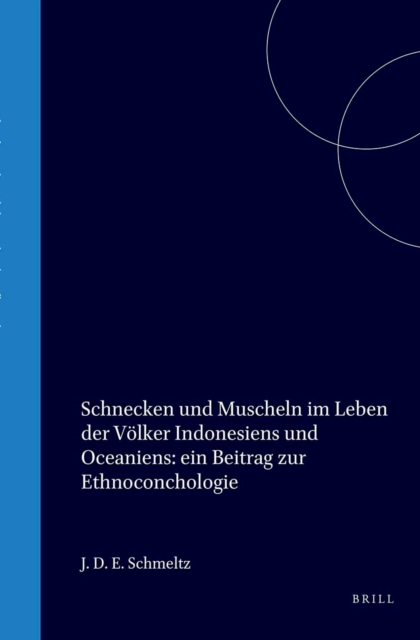 Schnecken und Muscheln im Leben der Völker Indonesiens und Oceaniens: ein Beitrag zur Ethnoconchologie

J. D. E. Schmeltz

BRILL